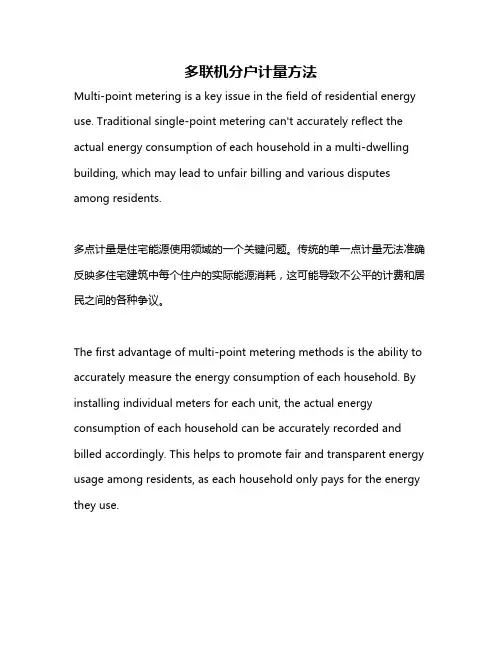 多联机分户计量方法

Multi-point metering is a key issue in the field of residential energy use. Traditional single-point metering can't accurately reflect the actual energy consumption of each household in a multi-dwelling building, which may lead to unfair billing and various disputes among residents.

多点计量是住宅能源使用领域的一个关键问题。传统的单一点计量无法准确反映多住宅建筑中每个住户的实际能源消耗，这可能导致不公平的计费和居民之间的各种争议。

The first advantage of multi-point metering methods is the ability to accurately measure the energy consumption of each household. By installing individual meters for each unit, the actual energy consumption of each household can be accurately recorded and billed accordingly. This helps to promote fair and transparent energy usage among residents, as each household only pays for the energy they use.